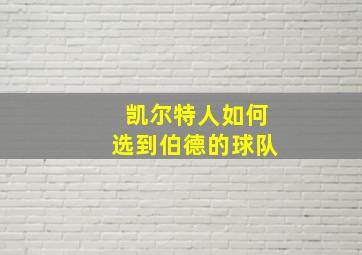 凯尔特人如何
选到伯德的球队